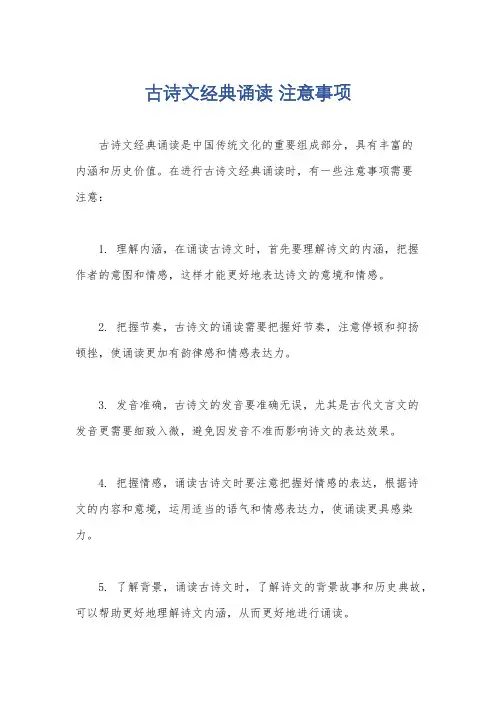 古诗文经典诵读 注意事项

古诗文经典诵读是中国传统文化的重要组成部分，具有丰富的内涵和历史价值。在进行古诗文经典诵读时，有一些注意事项需要注意：

1. 理解内涵，在诵读古诗文时，首先要理解诗文的内涵，把握作者的意图和情感，这样才能更好地表达诗文的意境和情感。

2. 把握节奏，古诗文的诵读需要把握好节奏，注意停顿和抑扬顿挫，使诵读更加有韵律感和情感表达力。

3. 发音准确，古诗文的发音要准确无误，尤其是古代文言文的发音更需要细致入微，避免因发音不准而影响诗文的表达效果。

4. 把握情感，诵读古诗文时要注意把握好情感的表达，根据诗文的内容和意境，运用适当的语气和情感表达力，使诵读更具感染力。

5. 了解背景，诵读古诗文时，了解诗文的背景故事和历史典故，可以帮助更好地理解诗文内涵，从而更好地进行诵读。